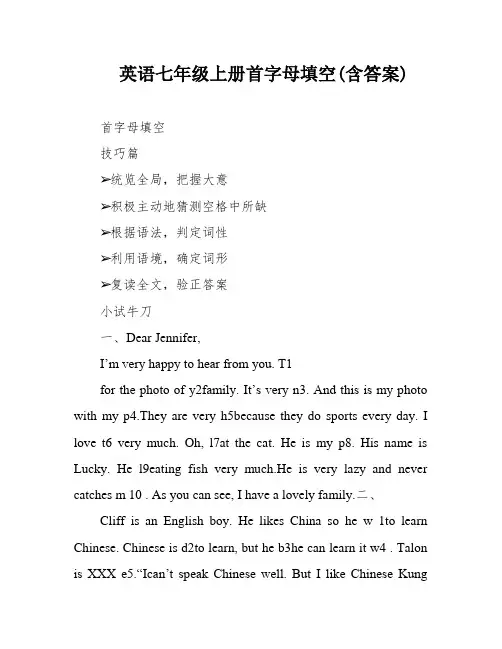 英语七年级上册首字母填空(含答案)

首字母填空

技巧篇

➢统览全局，把握大意

➢积极主动地猜测空格中所缺

➢根据语法，判定词性

➢利用语境，确定词形

➢复读全文，验正答案

小试牛刀

一、Dear Jennifer,

I'm very happy to hear from you. T1

for the photo of y2family. It's very n3. And this is my photo with my p4.They are very h5because they do sports every day. I love t6 very much. Oh, l7at the cat. He is my p8. His name is Lucky. He l9eating fish very much.He is very lazy and never catches m 10 . As you can see, I have a lovely family.二、

Cliff is an English boy. He likes China so he w 1to learn Chinese. Chinese is d2to learn, but he b3he can learn it w4 . Talon is XXX e5."Ican't speak Chinese well. But I like Chinese Kung